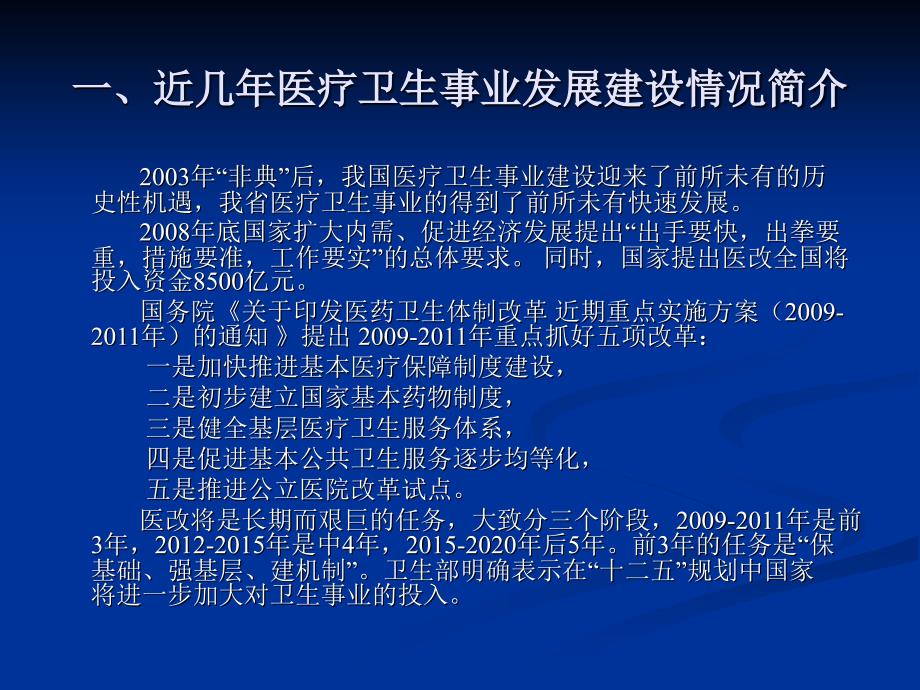 一、近几年医疗卫生事业发展建设情况简介

2003年“非典”后，我国医疗卫生事业建设迎来了前所未有的历史性机遇，我省医疗卫生事业的得到了前所未有快速发展。

2008年底国家扩大内需、促进经济发展提出“出手要快，出拳要重，措施要准，工作要实”的总体要求。 同时，国家提出医改全国将投入资金8500亿元。

国务院《关于印发医药卫生体制改革 近期重点实施方案（2009-2011年）的通知 》提出 2009-2011年重点抓好五项改革：

一是加快推进基本医疗保障制度建设，

二是初步建立国家基本药物制度，

三是健全基层医疗卫生服务体系，

四是促进基本公共卫生服务逐步均等化，

五是推进公立医院改革试点。

医改将是长期而艰巨的任务，大致分三个阶段，2009-2011年是前3年，2012-2015年是中4年，2015-2020年后5年。前3年的任务是“保基础、强基层、建机制”。卫生部明确表示在“十二五”规划中国家将进一步加大对卫生事业的投入。